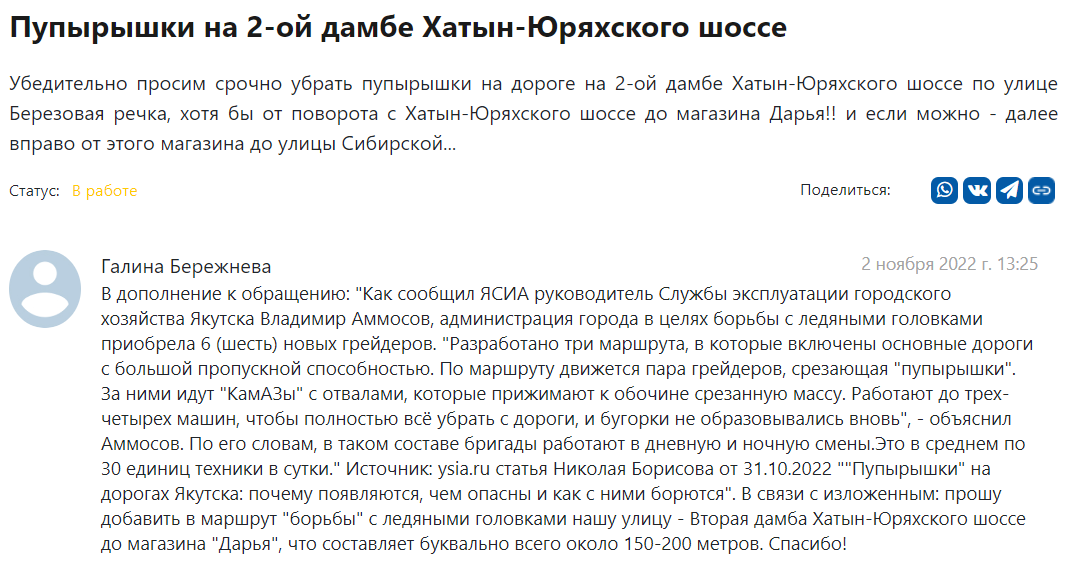 Пупырышки на 2-ой дамбе Хатын-Юряхского шоссе

Убедительно просим срочно убрать пупырышки на дороге на 2-ой дамбе Хатын-Юряхского шоссе по улице Березовая речка, хотя бы от поворота с Хатын-Юряхского шоссе до магазина Дарья!! и если можно - далее вправо от этого магазина до улицы Сибирской...

Статус: В работе

Поделиться:

Галина Бережнева

2 ноября 2022 г. 13:25

В дополнение к обращению: "Как сообщил ЯСИА руководитель Службы эксплуатации городского хозяйства Якутска Владимир Аммосов, администрация города в целях борьбы с ледяными головками приобрела 6 (шесть) новых грейдеров. "Разработано три маршрута, в которые включены основные дороги с большой пропускной способностью. По маршруту движется пара грейдеров, срезающая "пупырышки". За ними идут "КамАЗы" с отвалами, которые прижимают к обочине срезанную массу. Работают до трех-четырех машин, чтобы полностью всё убрать с дороги, и бугорки не образовывались вновь", - объяснил Аммосов. По его словам, в таком составе бригады работают в дневную и ночную смены.Это в среднем по 30 единиц техники в сутки." Источник: ysia.ru статья Николая Борисова от 31.10.2022 ""Пупырышки" на дорогах Якутска: почему появляются, чем опасны и как с ними борются". В связи с изложенным: прошу добавить в маршрут "борьбы" с ледяными головками нашу улицу - Вторая дамба Хатын-Юряхского шоссе до магазина "Дарья", что составляет буквально всего около 150-200 метров. Спасибо!